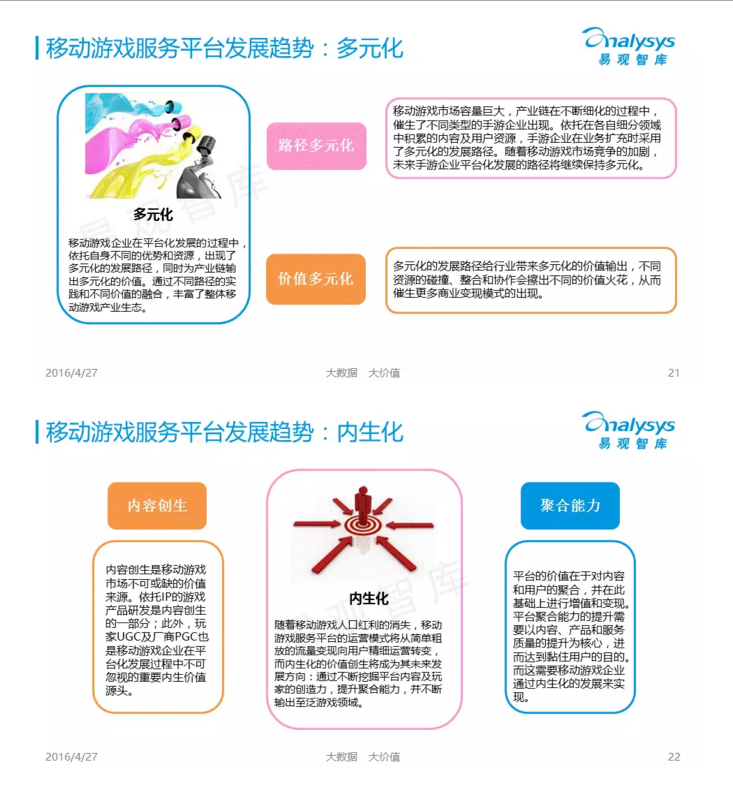 移动游戏服务平台发展趋势：多元化

analysys
易观智库

多元化

移动游戏企业在平台化发展的过程中，依托自身不同的优势和资源，出现了多元化的发展路径，同时为产业链输出多元化的价值。通过不同路径的实践和不同价值的融合，丰富了整体移动游戏产业生态。

路径多元化

移动游戏市场容量巨大，产业链在不断细化的过程中，催生了不同类型的手游企业出现。依托在各自细分领域中积累的内容及用户资源，手游企业在业务扩充时采用了多元化的发展路径。随着移动游戏市场竞争的加剧，未来手游企业平台化发展的路径将继续保持多元化。

价值多元化

多元化的发展路径给行业带来多元化的价值输出，不同资源的碰撞、整合和协作会擦出不同的价值火花，从而催生更多商业变现模式的出现。

易观智库

2016/4/27 大数据 大价值 21

移动游戏服务平台发展趋势：内生化

analysys
易观智库

内容创生

内容创生是移动游戏市场不可或缺的价值来源。依托IP的游戏产品研发是内容创生的一部分；此外，玩家UGC及厂商PGC也是移动游戏企业在平台化发展过程中不可忽视的重要内生价值源头。

内生化

随着移动游戏人口红利的消失，移动游戏服务平台的运营模式将从简单粗放的流量变现向用户精细运营转变，而内生化的价值创生将成为其未来发展方向：通过不断挖掘平台内容及玩家的创造力，提升聚合能力，并不断输出至泛游戏领域。

聚合能力

平台的价值在于对内容和用户的聚合，并在此基础上进行增值和变现。平台聚合能力的提升需要以内容、产品和服务质量的提升为核心，进而达到黏住用户的目的。而这需要移动游戏企业通过内生化的发展来实现。

易观智库

2016/4/27 大数据 大价值 22